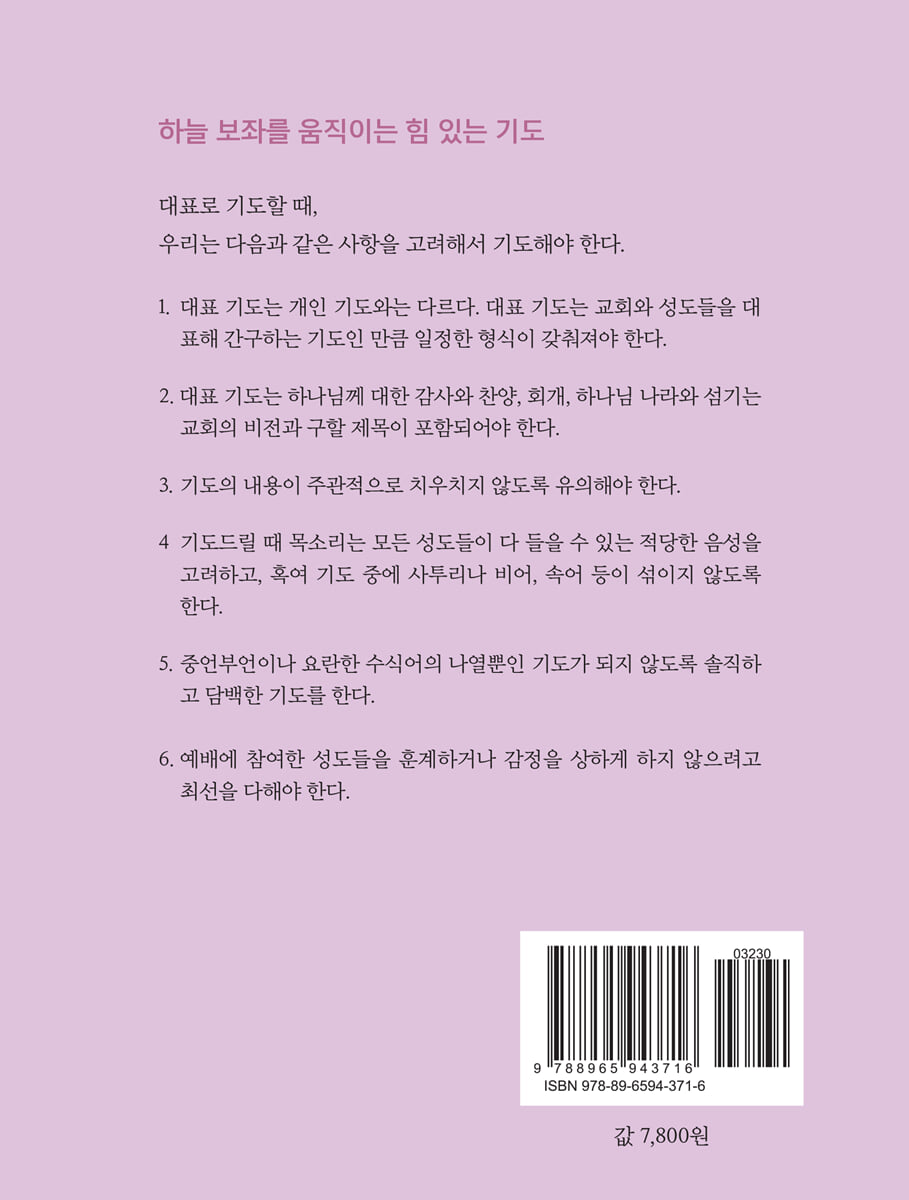 하늘 보좌를 움직이는 힘 있는 기도

대표로 기도할 때,
우리는 다음과 같은 사항을 고려해서 기도해야 한다.

1. 대표 기도는 개인 기도와는 다르다. 대표 기도는 교회와 성도들을 대표해 간구하는 기도인 만큼 일정한 형식이 갖춰져야 한다.

2. 대표 기도는 하나님께 대한 감사와 찬양, 회개, 하나님 나라와 섬기는 교회의 비전과 구할 제목이 포함되어야 한다.

3. 기도의 내용이 주관적으로 치우치지 않도록 유의해야 한다.

4 기도드릴 때 목소리는 모든 성도들이 다 들을 수 있는 적당한 음성을 고려하고, 혹여 기도 중에 사투리나 비어, 속어 등이 섞이지 않도록 한다.

5. 중언부언이나 요란한 수식어의 나열뿐인 기도가 되지 않도록 솔직하고 담백한 기도를 한다.

6. 예배에 참여한 성도들을 훈계하거나 감정을 상하게 하지 않으려고 최선을 다해야 한다.

03230
9 788965 943716
ISBN 978-89-6594-371-6

값 7,800원